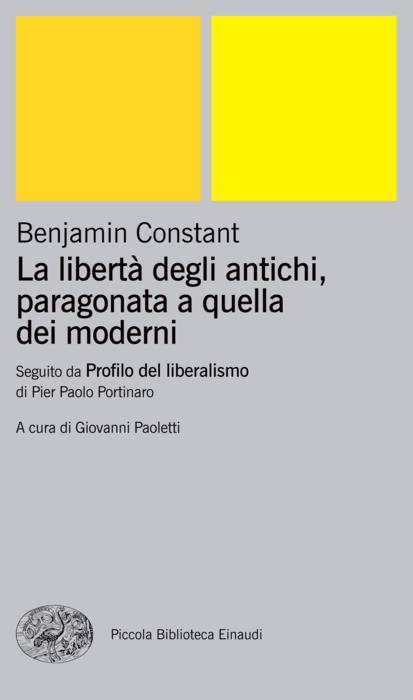 Benjamin Constant
La libertà degli antichi, paragonata a quella dei moderni

Seguito da Profilo del liberalismo
di Pier Paolo Portinaro

A cura di Giovanni Paoletti

Piccola Biblioteca Einaudi